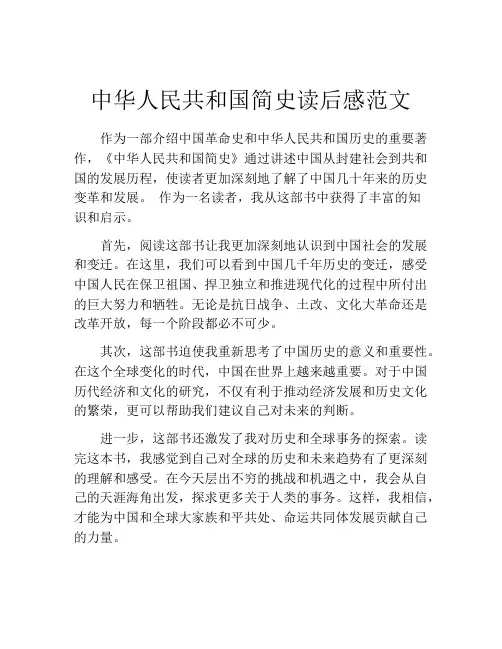 中华人民共和国简史读后感范文

作为一部介绍中国革命史和中华人民共和国历史的重要著作，《中华人民共和国简史》通过讲述中国从封建社会到共和国的发展历程，使读者更加深刻地了解了中国几十年来的历史变革和发展。 作为一名读者，我从这部书中获得了丰富的知识和启示。

首先，阅读这部书让我更加深刻地认识到中国社会的发展和变迁。在这里，我们可以看到中国几千年历史的变迁，感受中国人民在保卫祖国、捍卫独立和推进现代化的过程中所付出的巨大努力和牺牲。无论是抗日战争、土改、文化大革命还是改革开放，每一个阶段都必不可少。

其次，这部书迫使我重新思考了中国历史的意义和重要性。在这个全球变化的时代，中国在世界上越来越重要。对于中国历代经济和文化的研究，不仅有利于推动经济发展和历史文化的繁荣，更可以帮助我们建议自己对未来的判断。

进一步，这部书还激发了我对历史和全球事务的探索。读完这本书，我感觉到自己对全球的历史和未来趋势有了更深刻的理解和感受。在今天层出不穷的挑战和机遇之中，我会从自己的天涯海角出发，探求更多关于人类的事务。这样，我相信，才能为中国和全球大家族和平共处、命运共同体发展贡献自己的力量。